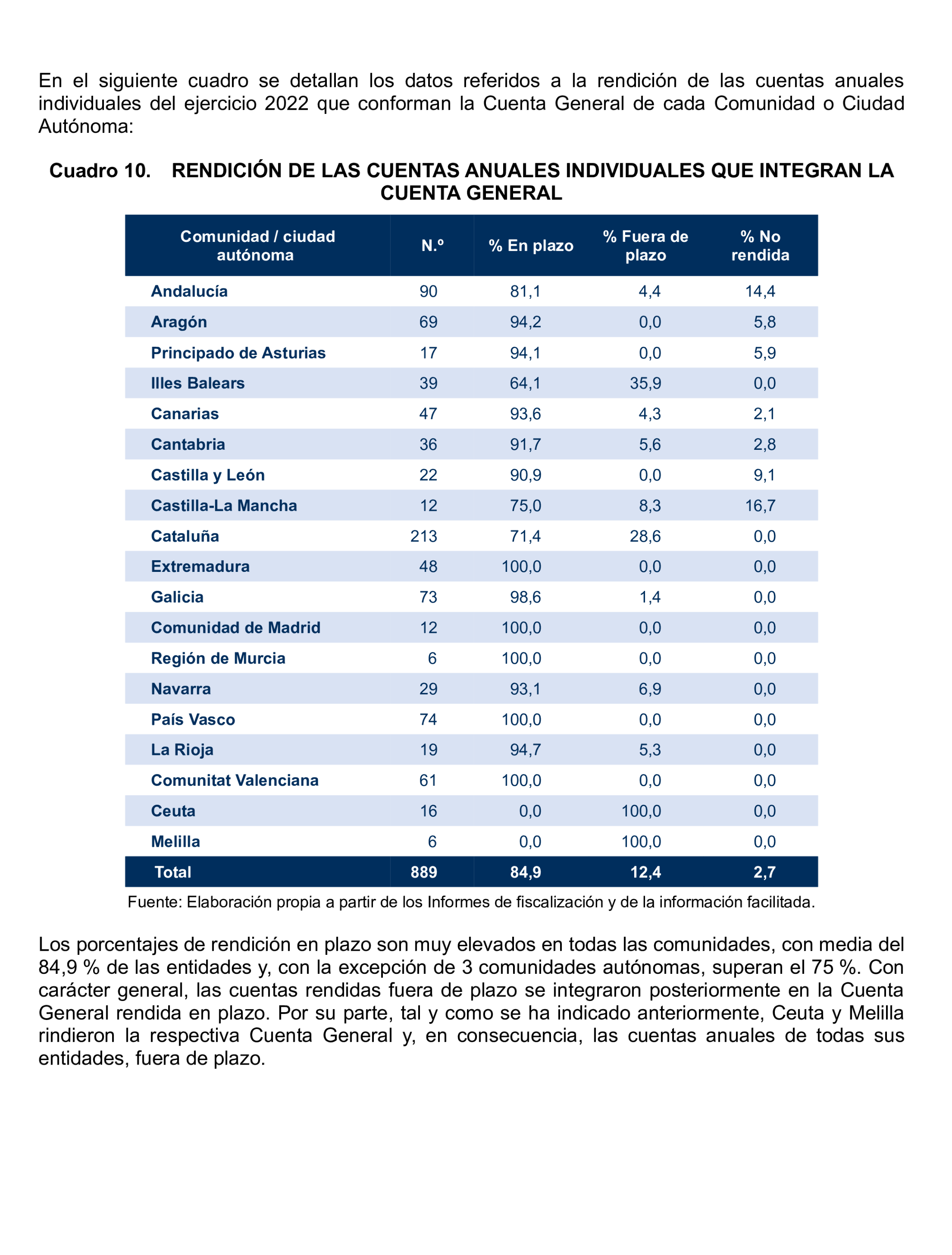 En el siguiente cuadro se detallan los datos referidos a la rendición de las cuentas anuales individuales del ejercicio 2022 que conforman la Cuenta General de cada Comunidad o Ciudad Autónoma:

Cuadro 10. RENDICIÓN DE LAS CUENTAS ANUALES INDIVIDUALES QUE INTEGRAN LA CUENTA GENERAL

| Comunidad / ciudad autónoma | N.º | % En plazo | % Fuera de plazo | % No rendida |
|---|---|---|---|---|
| Andalucía | 90 | 81,1 | 4,4 | 14,4 |
| Aragón | 69 | 94,2 | 0,0 | 5,8 |
| Principado de Asturias | 17 | 94,1 | 0,0 | 5,9 |
| Illes Balears | 39 | 64,1 | 35,9 | 0,0 |
| Canarias | 47 | 93,6 | 4,3 | 2,1 |
| Cantabria | 36 | 91,7 | 5,6 | 2,8 |
| Castilla y León | 22 | 90,9 | 0,0 | 9,1 |
| Castilla-La Mancha | 12 | 75,0 | 8,3 | 16,7 |
| Cataluña | 213 | 71,4 | 28,6 | 0,0 |
| Extremadura | 48 | 100,0 | 0,0 | 0,0 |
| Galicia | 73 | 98,6 | 1,4 | 0,0 |
| Comunidad de Madrid | 12 | 100,0 | 0,0 | 0,0 |
| Región de Murcia | 6 | 100,0 | 0,0 | 0,0 |
| Navarra | 29 | 93,1 | 6,9 | 0,0 |
| País Vasco | 74 | 100,0 | 0,0 | 0,0 |
| La Rioja | 19 | 94,7 | 5,3 | 0,0 |
| Comunitat Valenciana | 61 | 100,0 | 0,0 | 0,0 |
| Ceuta | 16 | 0,0 | 100,0 | 0,0 |
| Melilla | 6 | 0,0 | 100,0 | 0,0 |
| Total | 889 | 84,9 | 12,4 | 2,7 |

Fuente: Elaboración propia a partir de los Informes de fiscalización y de la información facilitada.

Los porcentajes de rendición en plazo son muy elevados en todas las comunidades, con media del 84,9 % de las entidades y, con la excepción de 3 comunidades autónomas, superan el 75 %. Con carácter general, las cuentas rendidas fuera de plazo se integraron posteriormente en la Cuenta General rendida en plazo. Por su parte, tal y como se ha indicado anteriormente, Ceuta y Melilla rindieron la respectiva Cuenta General y, en consecuencia, las cuentas anuales de todas sus entidades, fuera de plazo.